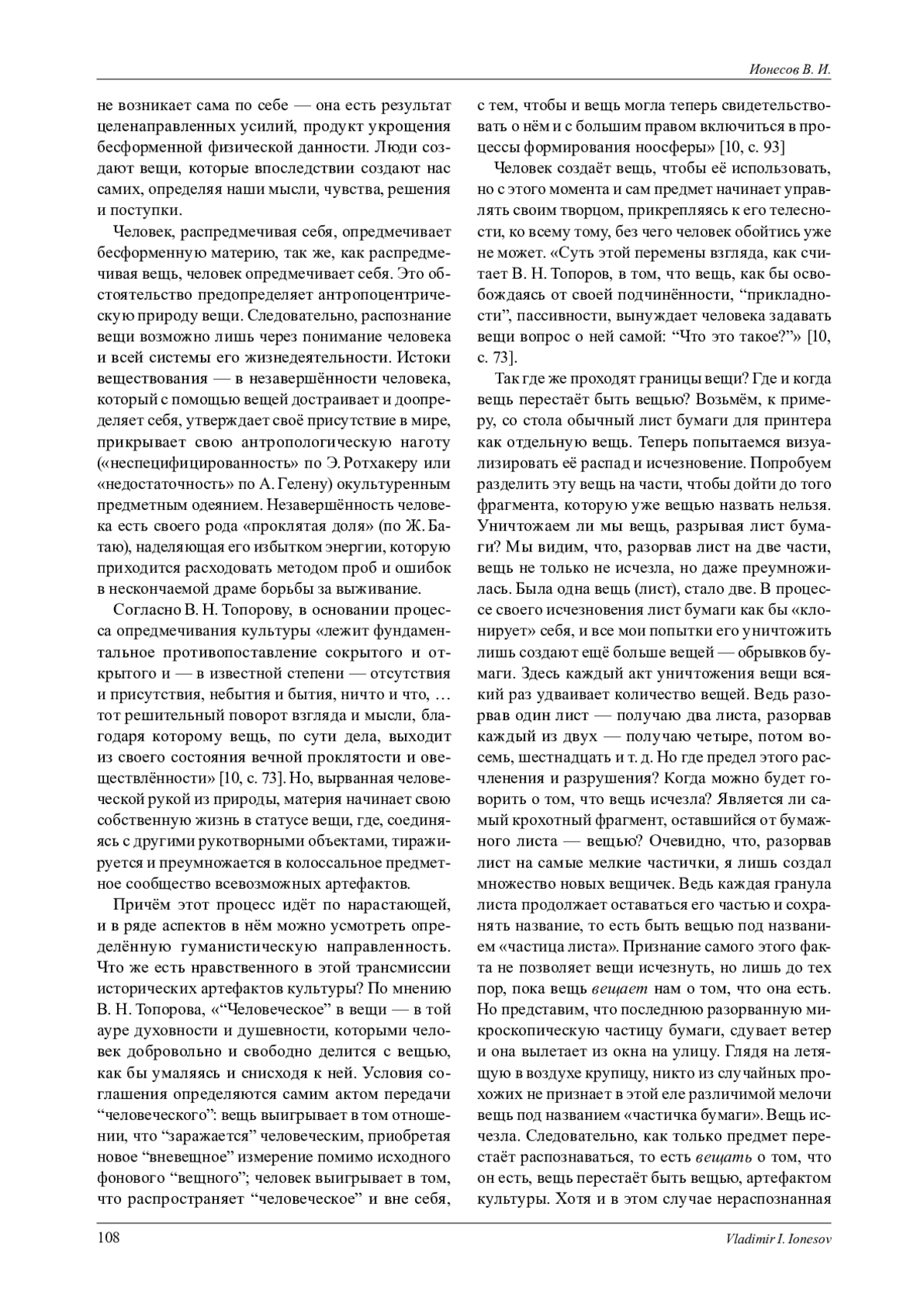 Ионесов В. И.

не возникает сама по себе — она есть результат целенаправленных усилий, продукт укрощения бесформенной физической данности. Люди создают вещи, которые впоследствии создают нас самих, определяя наши мысли, чувства, решения и поступки.

Человек, распредмечивая себя, опредмечивает бесформенную материю, так же, как распредмечивая вещь, человек опредмечивает себя. Это обстоятельство предопределяет антропоцентрическую природу вещи. Следовательно, распознание вещи возможно лишь через понимание человека и всей системы его жизнедеятельности. Истоки веществования — в незавершённости человека, который с помощью вещей достраивает и доопределяет себя, утверждает своё присутствие в мире, прикрывает свою антропологическую наготу («неспецифицированность» по Э. Ротхакеру или «недостаточность» по А. Гелену) окультуренным предметным одеянием. Незавершённость человека есть своего рода «проклятая доля» (по Ж. Батаю), наделяющая его избытком энергии, которую приходится расходовать методом проб и ошибок в нескончаемой драме борьбы за выживание.

Согласно В. Н. Топорову, в основании процесса опредмечивания культуры «лежит фундаментальное противопоставление сокрытого и открытого и — в известной степени — отсутствия и присутствия, небытия и бытия, ничто и что, … тот решительный поворот взгляда и мысли, благодаря которому вещь, по сути дела, выходит из своего состояния вечной проклятости и овеществлённости» [10, с. 73]. Но, вырванная человеческой рукой из природы, материя начинает свою собственную жизнь в статусе вещи, где, соединяясь с другими рукотворными объектами, тиражируется и преумножается в колоссальное предметное сообщество всевозможных артефактов.

Причём этот процесс идёт по нарастающей, и в ряде аспектов в нём можно усмотреть определённую гуманистическую направленность. Что же есть нравственного в этой трансмиссии исторических артефактов культуры? По мнению В. Н. Топорова, «“Человеческое” в вещи — в той ауре духовности и душевности, которыми человек добровольно и свободно делится с вещью, как бы умаляясь и снисходя к ней. Условия соглашения определяются самим актом передачи “человеческого”: вещь выигрывает в том отношении, что “заражается” человеческим, приобретая новое “вневещное” измерение помимо исходного фонового “вещного”; человек выигрывает в том, что распространяет “человеческое” и вне себя, с тем, чтобы и вещь могла теперь свидетельствовать о нём и с большим правом включиться в процессы формирования ноосферы» [10, с. 93]

Человек создаёт вещь, чтобы её использовать, но с этого момента и сам предмет начинает управлять своим творцом, прикрепляясь к его телесности, ко всему тому, без чего человек обойтись уже не может. «Суть этой перемены взгляда, как считает В. Н. Топоров, в том, что вещь, как бы освобождаясь от своей подчинённости, “прикладности”, пассивности, вынуждает человека задавать вещи вопрос о ней самой: “Что это такое?”» [10, с. 73].

Так где же проходят границы вещи? Где и когда вещь перестаёт быть вещью? Возьмём, к примеру, со стола обычный лист бумаги для принтера как отдельную вещь. Теперь попытаемся визуализировать её распад и исчезновение. Попробуем разделить эту вещь на части, чтобы дойти до того фрагмента, которую уже вещью назвать нельзя. Уничтожаем ли мы вещь, разрывая лист бумаги? Мы видим, что, разорвав лист на две части, вещь не только не исчезла, но даже преумножилась. Была одна вещь (лист), стало две. В процессе своего исчезновения лист бумаги как бы «клонирует» себя, и все мои попытки его уничтожить лишь создают ещё больше вещей — обрывков бумаги. Здесь каждый акт уничтожения вещи всякий раз удваивает количество вещей. Ведь разорвав один лист — получаю два листа, разорвав каждый из двух — получаю четыре, потом восемь, шестнадцать и т. д. Но где предел этого расчленения и разрушения? Когда можно будет говорить о том, что вещь исчезла? Является ли самый крохотный фрагмент, оставшийся от бумажного листа — вещью? Очевидно, что, разорвав лист на самые мелкие частички, я лишь создал множество новых вещичек. Ведь каждая гранула листа продолжает оставаться его частью и сохранять название, то есть быть вещью под названием «частица листа». Признание самого этого факта не позволяет вещи исчезнуть, но лишь до тех пор, пока вещь вещает нам о том, что она есть. Но представим, что последнюю разорванную микроскопическую частицу бумаги, сдувает ветер и она вылетает из окна на улицу. Глядя на летящую в воздухе крупицу, никто из случайных прохожих не признает в этой еле различимой мелочи вещь под названием «частичка бумаги». Вещь исчезла. Следовательно, как только предмет перестаёт распознаваться, то есть вещать о том, что он есть, вещь перестаёт быть вещью, артефактом культуры. Хотя и в этом случае нераспознанная

108 Vladimir I. Ionesov